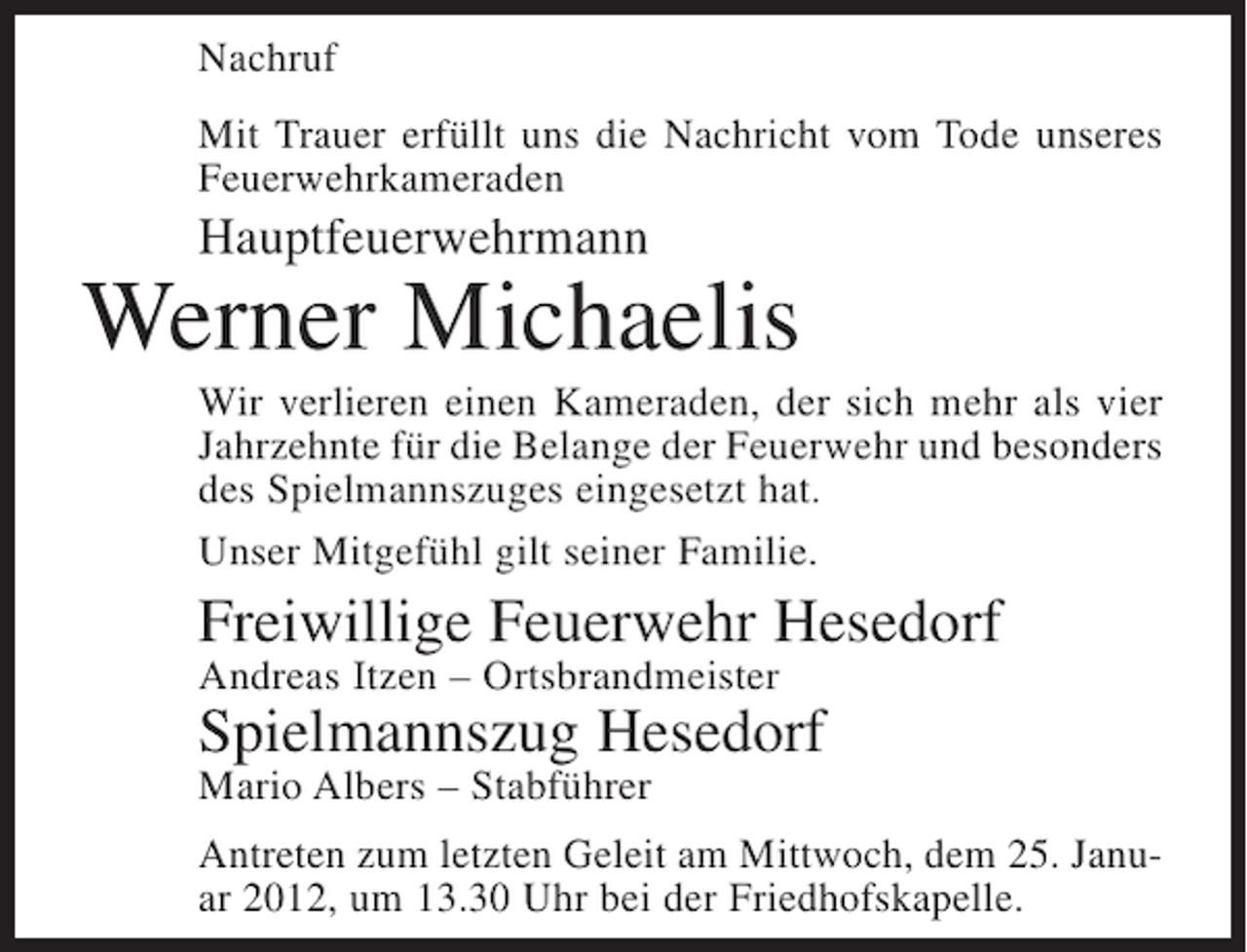 Nachruf

Mit Trauer erfüllt uns die Nachricht vom Tode unseres Feuerwehrkameraden

Hauptfeuerwehrmann

Werner Michaelis

Wir verlieren einen Kameraden, der sich mehr als vier Jahrzehnte für die Belange der Feuerwehr und besonders des Spielmannszuges eingesetzt hat.

Unser Mitgefühl gilt seiner Familie.

Freiwillige Feuerwehr Hesedorf
Andreas Itzen – Ortsbrandmeister

Spielmannszug Hesedorf
Mario Albers – Stabführer

Antreten zum letzten Geleit am Mittwoch, dem 25. Januar 2012, um 13.30 Uhr bei der Friedhofskapelle.